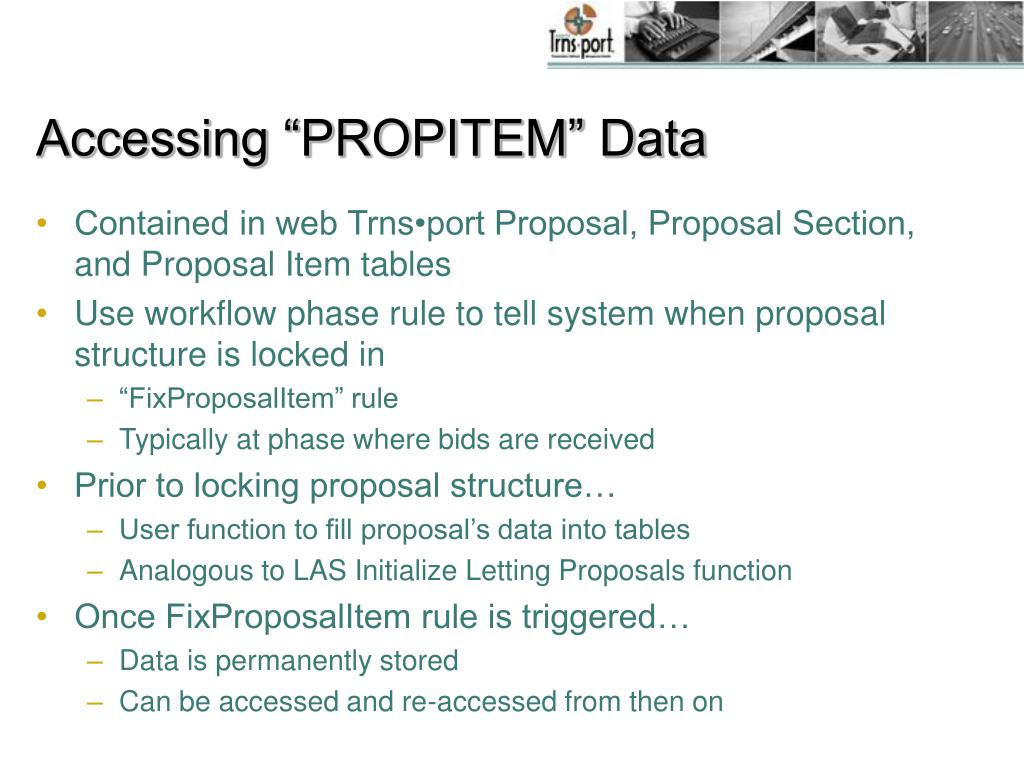 Trns•port

Accessing “PROPITEM” Data

• Contained in web Trns•port Proposal, Proposal Section, and Proposal Item tables
• Use workflow phase rule to tell system when proposal structure is locked in
  – “FixProposalItem” rule
  – Typically at phase where bids are received
• Prior to locking proposal structure…
  – User function to fill proposal’s data into tables
  – Analogous to LAS Initialize Letting Proposals function
• Once FixProposalItem rule is triggered…
  – Data is permanently stored
  – Can be accessed and re-accessed from then on